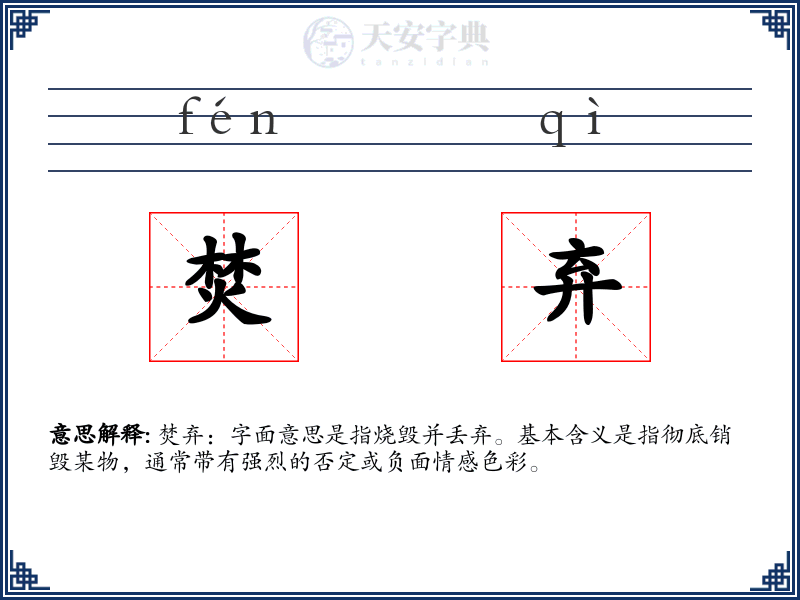 fén qì

焚 弃

意思解释: 焚弃：字面意思是指烧毁并丢弃。基本含义是指彻底销毁某物，通常带有强烈的否定或负面情感色彩。

天安字典
tanzidian